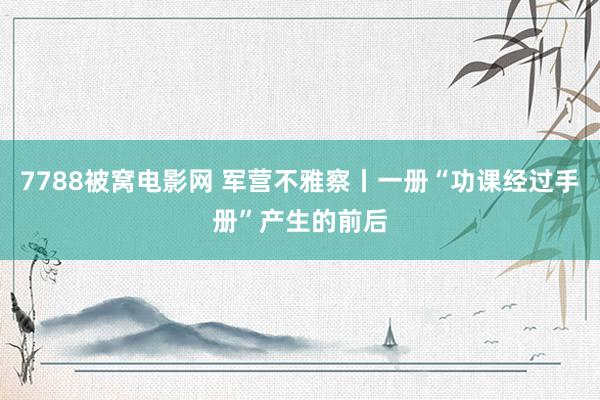 7788被窝电影网 军营不雅察丨一册“功课经过手册”产生的前后